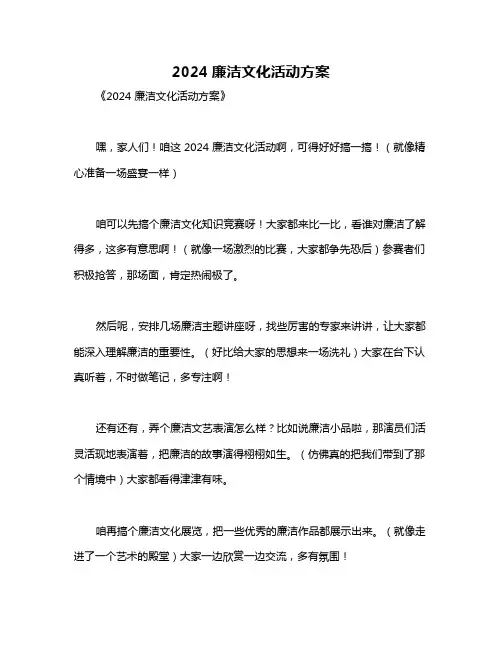 2024 廉洁文化活动方案

《2024 廉洁文化活动方案》

嘿，家人们！咱这 2024 廉洁文化活动啊，可得好好搞一搞！（就像精心准备一场盛宴一样）

咱可以先搞个廉洁文化知识竞赛呀！大家都来比一比，看谁对廉洁了解得多，这多有意思啊！（就像一场激烈的比赛，大家都争先恐后）参赛者们积极抢答，那场面，肯定热闹极了。

然后呢，安排几场廉洁主题讲座呀，找些厉害的专家来讲讲，让大家都能深入理解廉洁的重要性。（好比给大家的思想来一场洗礼）大家在台下认真听着，不时做笔记，多专注啊！

还有还有，弄个廉洁文艺表演怎么样？比如说廉洁小品啦，那演员们活灵活现地表演着，把廉洁的故事演得栩栩如生。（仿佛真的把我们带到了那个情境中）大家都看得津津有味。

咱再搞个廉洁文化展览，把一些优秀的廉洁作品都展示出来。（就像走进了一个艺术的殿堂）大家一边欣赏一边交流，多有氛围！